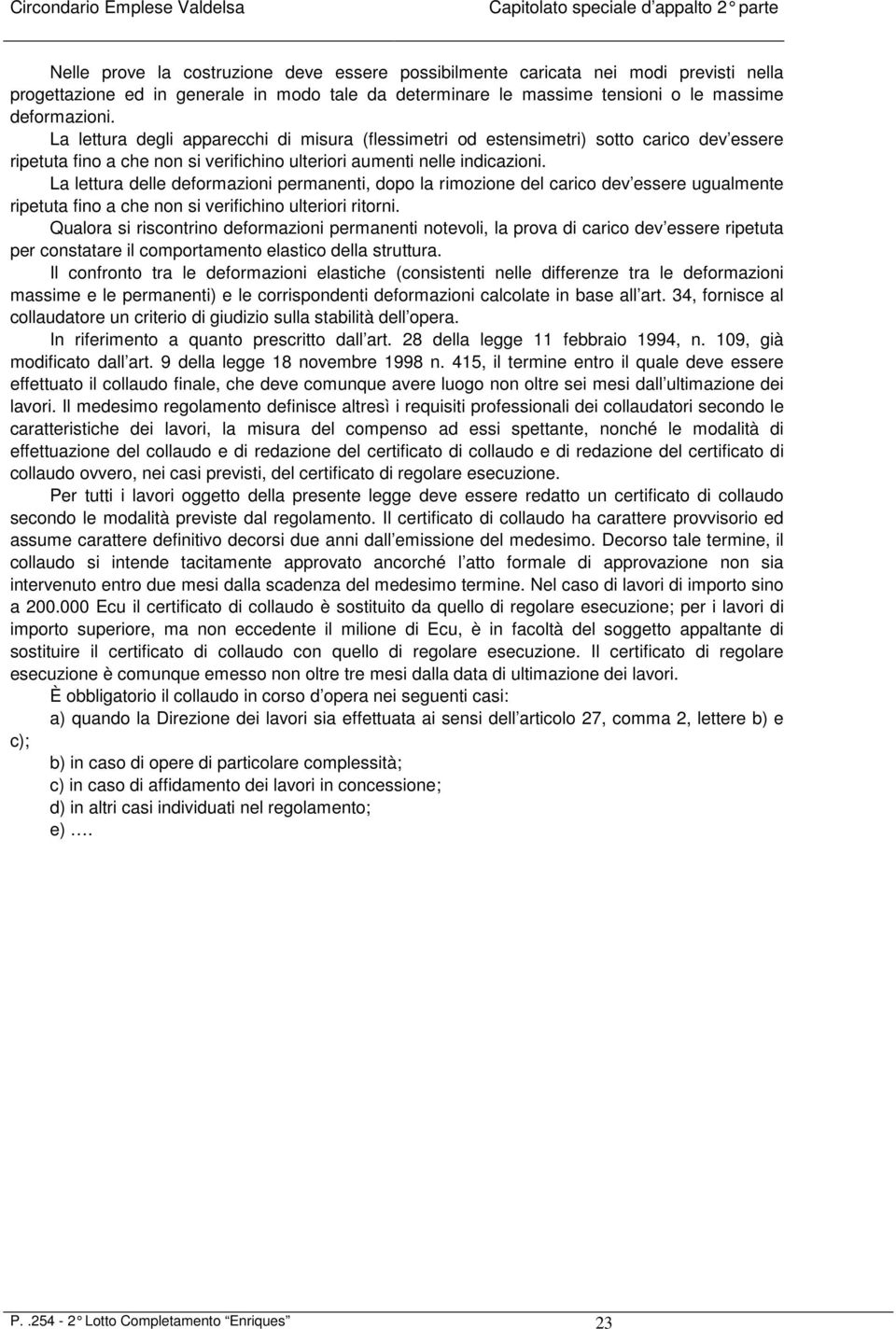 Circondario Emplese Valdelsa Capitolato speciale d appalto 2° parte

Nelle prove la costruzione deve essere possibilmente caricata nei modi previsti nella progettazione ed in generale in modo tale da determinare le massime tensioni o le massime deformazioni.
La lettura degli apparecchi di misura (flessimetri od estensimetri) sotto carico dev essere ripetuta fino a che non si verifichino ulteriori aumenti nelle indicazioni.
La lettura delle deformazioni permanenti, dopo la rimozione del carico dev essere ugualmente ripetuta fino a che non si verifichino ulteriori ritorni.
Qualora si riscontrino deformazioni permanenti notevoli, la prova di carico dev essere ripetuta per constatare il comportamento elastico della struttura.
Il confronto tra le deformazioni elastiche (consistenti nelle differenze tra le deformazioni massime e le permanenti) e le corrispondenti deformazioni calcolate in base all art. 34, fornisce al collaudatore un criterio di giudizio sulla stabilità dell opera.
In riferimento a quanto prescritto dall art. 28 della legge 11 febbraio 1994, n. 109, già modificato dall art. 9 della legge 18 novembre 1998 n. 415, il termine entro il quale deve essere effettuato il collaudo finale, che deve comunque avere luogo non oltre sei mesi dall ultimazione dei lavori. Il medesimo regolamento definisce altresì i requisiti professionali dei collaudatori secondo le caratteristiche dei lavori, la misura del compenso ad essi spettante, nonché le modalità di effettuazione del collaudo e di redazione del certificato di collaudo e di redazione del certificato di collaudo ovvero, nei casi previsti, del certificato di regolare esecuzione.
Per tutti i lavori oggetto della presente legge deve essere redatto un certificato di collaudo secondo le modalità previste dal regolamento. Il certificato di collaudo ha carattere provvisorio ed assume carattere definitivo decorsi due anni dall emissione del medesimo. Decorso tale termine, il collaudo si intende tacitamente approvato ancorché l atto formale di approvazione non sia intervenuto entro due mesi dalla scadenza del medesimo termine. Nel caso di lavori di importo sino a 200.000 Ecu il certificato di collaudo è sostituito da quello di regolare esecuzione; per i lavori di importo superiore, ma non eccedente il milione di Ecu, è in facoltà del soggetto appaltante di sostituire il certificato di collaudo con quello di regolare esecuzione. Il certificato di regolare esecuzione è comunque emesso non oltre tre mesi dalla data di ultimazione dei lavori.
È obbligatorio il collaudo in corso d opera nei seguenti casi:
a) quando la Direzione dei lavori sia effettuata ai sensi dell articolo 27, comma 2, lettere b) e c);
b) in caso di opere di particolare complessità;
c) in caso di affidamento dei lavori in concessione;
d) in altri casi individuati nel regolamento;
e) ….

P. .254 - 2° Lotto Completamento Enriques 23